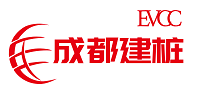 EVCC
成都建桩